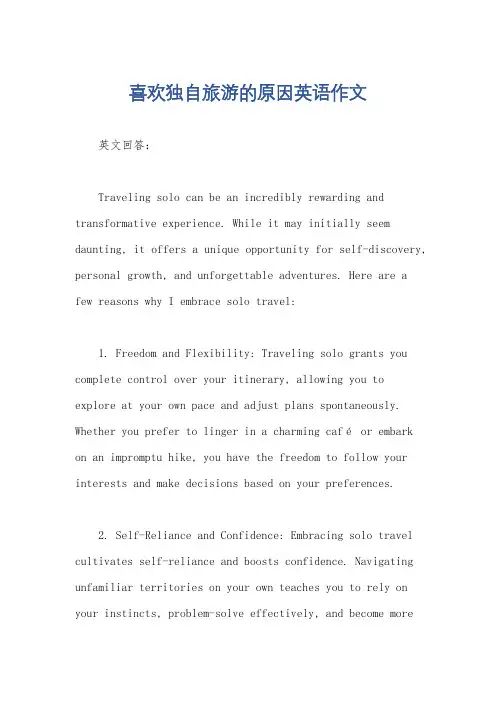 喜欢独自旅游的原因英语作文

英文回答:

Traveling solo can be an incredibly rewarding and transformative experience. While it may initially seem daunting, it offers a unique opportunity for self-discovery, personal growth, and unforgettable adventures. Here are a few reasons why I embrace solo travel:

1. Freedom and Flexibility: Traveling solo grants you complete control over your itinerary, allowing you to explore at your own pace and adjust plans spontaneously. Whether you prefer to linger in a charming café or embark on an impromptu hike, you have the freedom to follow your interests and make decisions based on your preferences.

2. Self-Reliance and Confidence: Embracing solo travel cultivates self-reliance and boosts confidence. Navigating unfamiliar territories on your own teaches you to rely on your instincts, problem-solve effectively, and become more